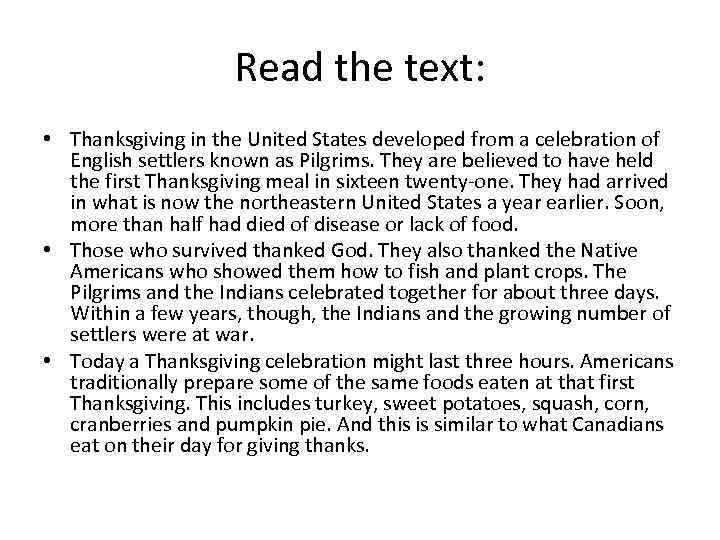 Read the text:

• Thanksgiving in the United States developed from a celebration of English settlers known as Pilgrims. They are believed to have held the first Thanksgiving meal in sixteen twenty-one. They had arrived in what is now the northeastern United States a year earlier. Soon, more than half had died of disease or lack of food.
• Those who survived thanked God. They also thanked the Native Americans who showed them how to fish and plant crops. The Pilgrims and the Indians celebrated together for about three days. Within a few years, though, the Indians and the growing number of settlers were at war.
• Today a Thanksgiving celebration might last three hours. Americans traditionally prepare some of the same foods eaten at that first Thanksgiving. This includes turkey, sweet potatoes, squash, corn, cranberries and pumpkin pie. And this is similar to what Canadians eat on their day for giving thanks.